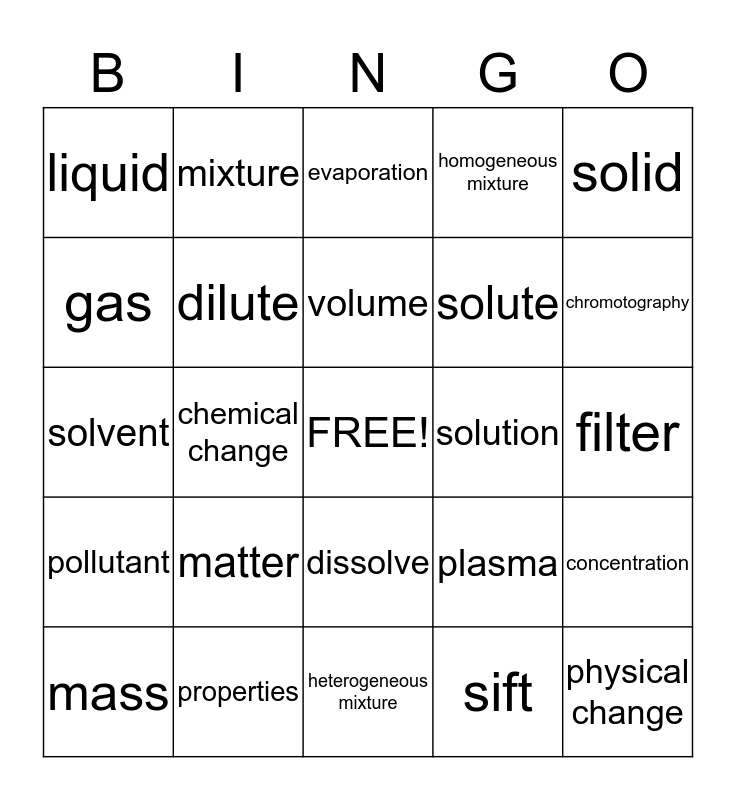 | B | I | N | G | O |
|---|---|---|---|---|
| liquid | mixture | evaporation | homogeneous mixture | solid |
| gas | dilute | volume | solute | chromotography |
| solvent | chemical change | FREE! | solution | filter |
| pollutant | matter | dissolve | plasma | concentration |
| mass | properties | heterogeneous mixture | sift | physical change |